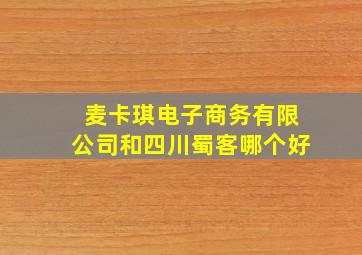 麦卡琪电子商务有限公司和四川蜀客哪个好